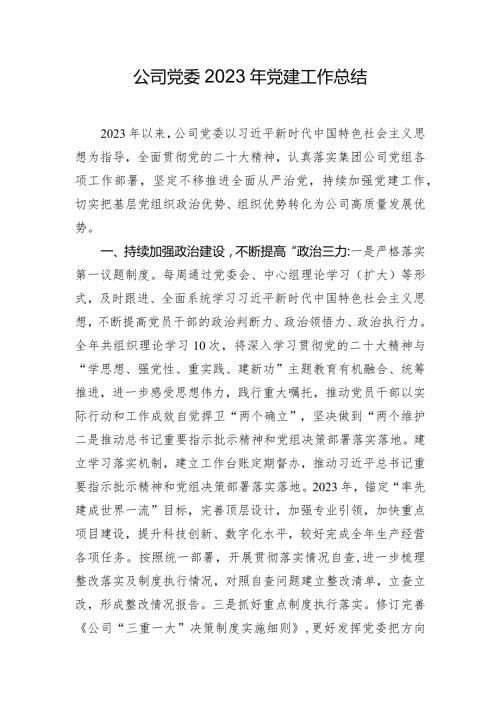 公司党委 2023 年党建工作总结

2023 年以来，公司党委以习近平新时代中国特色社会主义思想为指导，全面贯彻党的二十大精神，认真落实集团公司党组各项工作部署，坚定不移推进全面从严治党，持续加强党建工作，切实把基层党组织政治优势、组织优势转化为公司高质量发展优势。

一、持续加强政治建设，不断提高“政治三力:一是严格落实第一议题制度。每周通过党委会、中心组理论学习（扩大）等形式，及时跟进、全面系统学习习近平新时代中国特色社会主义思想，不断提高党员干部的政治判断力、政治领悟力、政治执行力。全年共组织理论学习 10 次，将深入学习贯彻党的二十大精神与“学思想、强党性、重实践、建新功”主题教育有机融合、统筹推进，进一步感受思想伟力，践行重大嘱托，推动党员干部以实际行动和工作成效自觉捍卫“两个确立”，坚决做到“两个维护二是推动总书记重要指示批示精神和党组决策部署落实落地。建立学习落实机制，建立工作台账定期督办，推动习近平总书记重要指示批示精神和党组决策部署落实落地。2023 年，锚定“率先建成世界一流”目标，完善顶层设计，加强专业引领，加快重点项目建设，提升科技创新、数字化水平，较好完成全年生产经营各项任务。按照统一部署，开展贯彻落实情况自查，进一步梳理整改落实及制度执行情况，对照自查问题建立整改清单，立查立改，形成整改情况报告。三是抓好重点制度执行落实。修订完善《公司“三重一大”决策制度实施细则》，更好发挥党委把方向